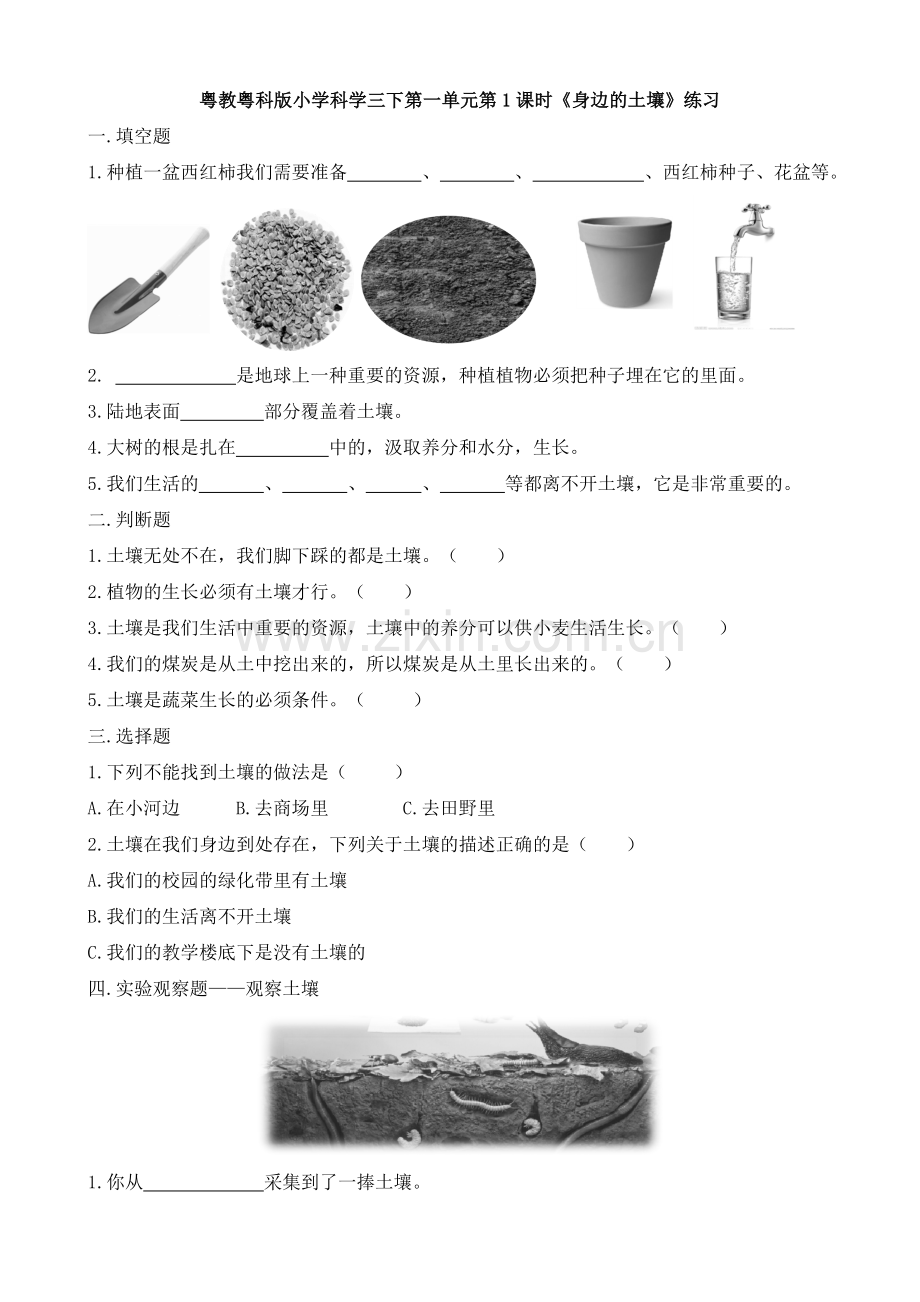 粤教粤科版小学科学三下第一单元第1课时《身边的土壤》练习

一.填空题

1.种植一盆西红柿我们需要准备____、____、____、西红柿种子、花盆等。

2. ____是地球上一种重要的资源，种植植物必须把种子埋在它的里面。

3.陆地表面____部分覆盖着土壤。

4.大树的根是扎在____中的，汲取养分和水分，生长。

5.我们生活的____、____、____、____等都离不开土壤，它是非常重要的。

二.判断题

1.土壤无处不在，我们脚下踩的都是土壤。（ ）

2.植物的生长必须有土壤才行。（ ）

3.土壤是我们生活中重要的资源，土壤中的养分可以供小麦生活生长。（ ）

4.我们的煤炭是从土中挖出来的，所以煤炭是从土里长出来的。（ ）

5.土壤是蔬菜生长的必须条件。（ ）

三.选择题

1.下列不能找到土壤的做法是（ ）

A.在小河边 B.去商场里 C.去田野里

2.土壤在我们身边到处存在，下列关于土壤的描述正确的是（ ）

A.我们的校园的绿化带里有土壤

B.我们的生活离不开土壤

C.我们的教学楼底下是没有土壤的

四.实验观察题——观察土壤

1.你从____采集到了一捧土壤。

www.zixin.com.cn